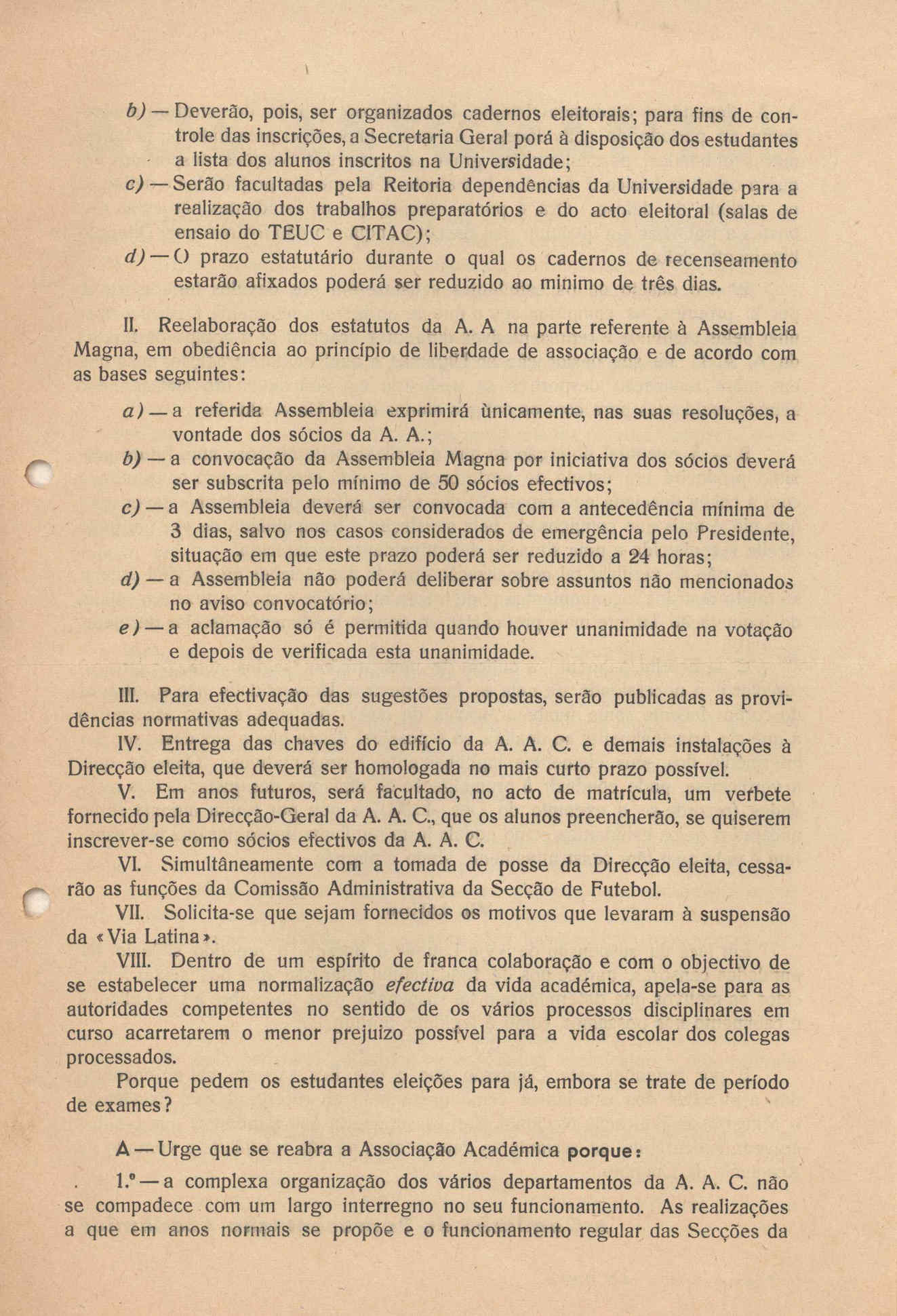 b) — Deverão, pois, ser organizados cadernos eleitorais; para fins de controle das inscrições, a Secretaria Geral porá à disposição dos estudantes a lista dos alunos inscritos na Universidade;

c) — Serão facultadas pela Reitoria dependências da Universidade para a realização dos trabalhos preparatórios e do acto eleitoral (salas de ensaio do TEUC e CITAC);

d) — O prazo estatutário durante o qual os cadernos de recenseamento estarão afixados poderá ser reduzido ao minimo de três dias.

II. Reelaboração dos estatutos da A. A na parte referente à Assembleia Magna, em obediência ao princípio de liberdade de associação e de acordo com as bases seguintes:

a) — a referida Assembleia exprimirá ùnicamente, nas suas resoluções, a vontade dos sócios da A. A.;

b) — a convocação da Assembleia Magna por iniciativa dos sócios deverá ser subscrita pelo mínimo de 50 sócios efectivos;

c) — a Assembleia deverá ser convocada com a antecedência mínima de 3 dias, salvo nos casos considerados de emergência pelo Presidente, situação em que este prazo poderá ser reduzido a 24 horas;

d) — a Assembleia não poderá deliberar sobre assuntos não mencionados no aviso convocatório;

e) — a aclamação só é permitida quando houver unanimidade na votação e depois de verificada esta unanimidade.

III. Para efectivação das sugestões propostas, serão publicadas as providências normativas adequadas.

IV. Entrega das chaves do edifício da A. A. C. e demais instalações à Direcção eleita, que deverá ser homologada no mais curto prazo possível.

V. Em anos futuros, será facultado, no acto de matrícula, um verbete fornecido pela Direcção-Geral da A. A. C., que os alunos preencherão, se quiserem inscrever-se como sócios efectivos da A. A. C.

VI. Simultâneamente com a tomada de posse da Direcção eleita, cessarão as funções da Comissão Administrativa da Secção de Futebol.

VII. Solicita-se que sejam fornecidos os motivos que levaram à suspensão da «Via Latina».

VIII. Dentro de um espírito de franca colaboração e com o objectivo de se estabelecer uma normalização efectiva da vida académica, apela-se para as autoridades competentes no sentido de os vários processos disciplinares em curso acarretarem o menor prejuizo possível para a vida escolar dos colegas processados.

Porque pedem os estudantes eleições para já, embora se trate de período de exames?

A — Urge que se reabra a Associação Académica porque:

1.º — a complexa organização dos vários departamentos da A. A. C. não se compadece com um largo interregno no seu funcionamento. As realizações a que em anos normais se propõe e o funcionamento regular das Secções da